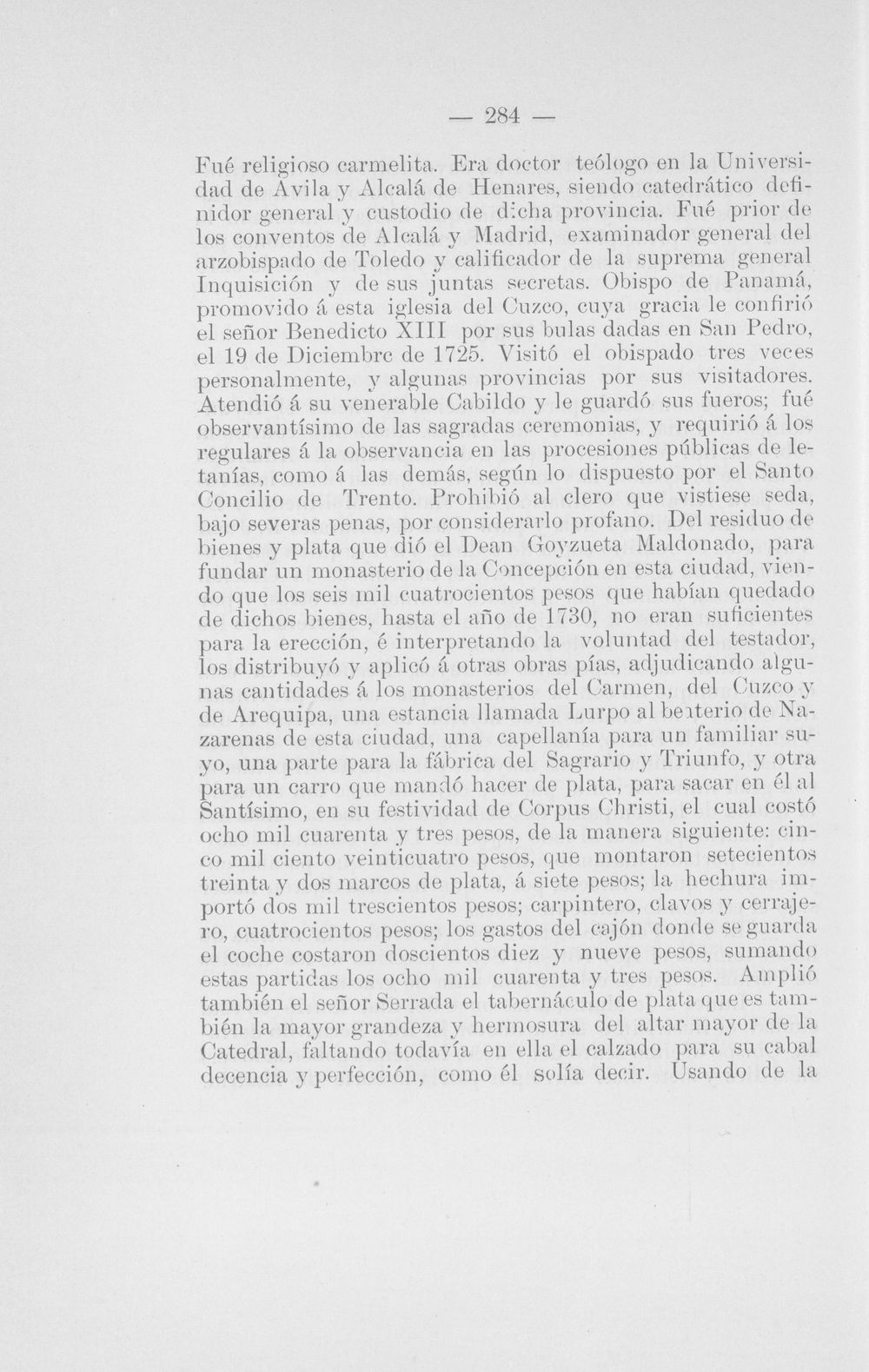 — 284 —

Fué religioso carmelita. Era doctor teólogo en la Universidad de Avila y Alcalá de Henares, siendo catedrático definidor general y custodio de dicha provincia. Fué prior de los conventos de Alcalá y Madrid, examinador general del arzobispado de Toledo y calificador de la suprema general Inquisición y de sus juntas secretas. Obispo de Panamá, promovido á esta iglesia del Cuzco, cuya gracia le confirió el señor Benedicto XIII por sus bulas dadas en San Pedro, el 19 de Diciembre de 1725. Visitó el obispado tres veces personalmente, y algunas provincias por sus visitadores. Atendió á su venerable Cabildo y le guardó sus fueros; fué observantísimo de las sagradas ceremonias, y requirió á los regulares á la observancia en las procesiones públicas de letanías, como á las demás, según lo dispuesto por el Santo Concilio de Trento. Prohibió al clero que vistiese seda, bajo severas penas, por considerarlo profano. Del residuo de bienes y plata que dió el Dean Goyzueta Maldonado, para fundar un monasterio de la Concepción en esta ciudad, viendo que los seis mil cuatrocientos pesos que habían quedado de dichos bienes, hasta el año de 1730, no eran suficientes para la erección, é interpretando la voluntad del testador, los distribuyó y aplicó á otras obras pías, adjudicando algunas cantidades á los monasterios del Carmen, del Cuzco y de Arequipa, una estancia llamada Lurpo al beaterio de Nazarenas de esta ciudad, una capellanía para un familiar suyo, una parte para la fábrica del Sagrario y Triunfo, y otra para un carro que mandó hacer de plata, para sacar en él al Santísimo, en su festividad de Corpus Christi, el cual costó ocho mil cuarenta y tres pesos, de la manera siguiente: cinco mil ciento veinticuatro pesos, que montaron setecientos treinta y dos marcos de plata, á siete pesos; la hechura importó dos mil trescientos pesos; carpintero, clavos y cerrajero, cuatrocientos pesos; los gastos del cajón donde se guarda el coche costaron doscientos diez y nueve pesos, sumando estas partidas los ocho mil cuarenta y tres pesos. Amplió también el señor Serrada el tabernáculo de plata que es también la mayor grandeza y hermosura del altar mayor de la Catedral, faltando todavía en ella el calzado para su cabal decencia y perfección, como él solía decir. Usando de la